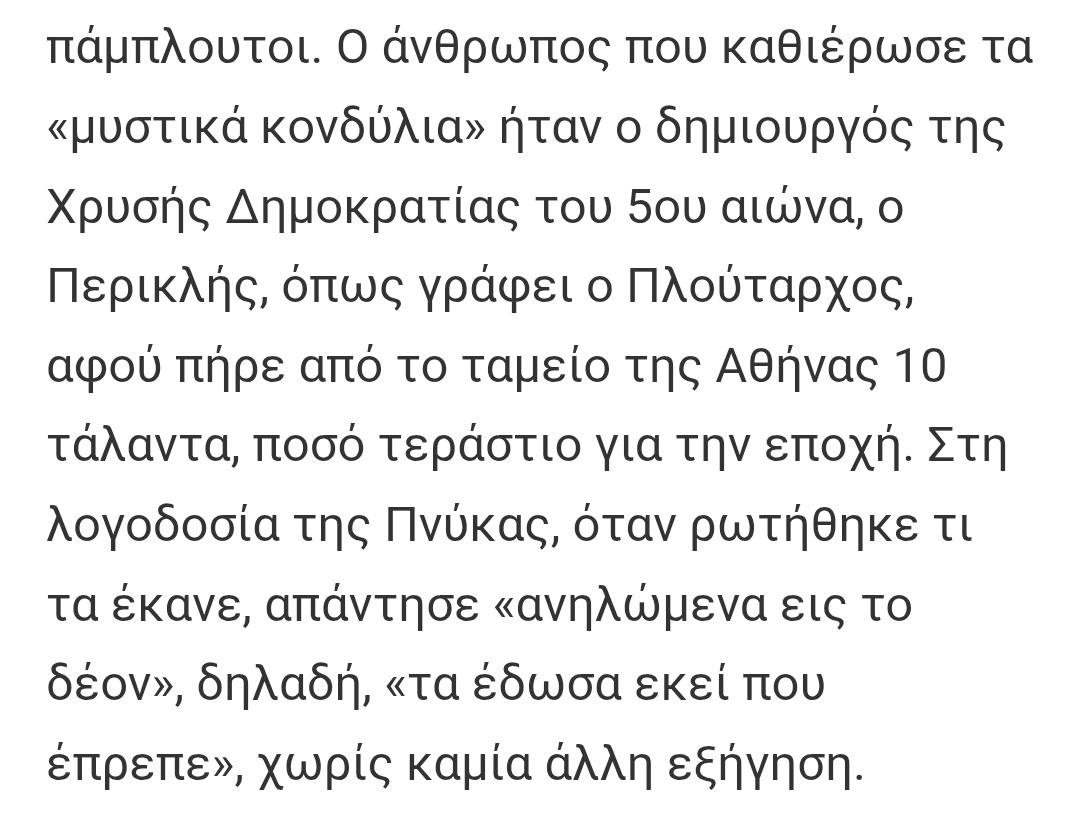 πάμπλουτοι. Ο άνθρωπος που καθιέρωσε τα «μυστικά κονδύλια» ήταν ο δημιουργός της Χρυσής Δημοκρατίας του 5ου αιώνα, ο Περικλής, όπως γράφει ο Πλούταρχος, αφού πήρε από το ταμείο της Αθήνας 10 τάλαντα, ποσό τεράστιο για την εποχή. Στη λογοδοσία της Πνύκας, όταν ρωτήθηκε τι τα έκανε, απάντησε «ανηλώμενα εις το δέον», δηλαδή, «τα έδωσα εκεί που έπρεπε», χωρίς καμία άλλη εξήγηση.